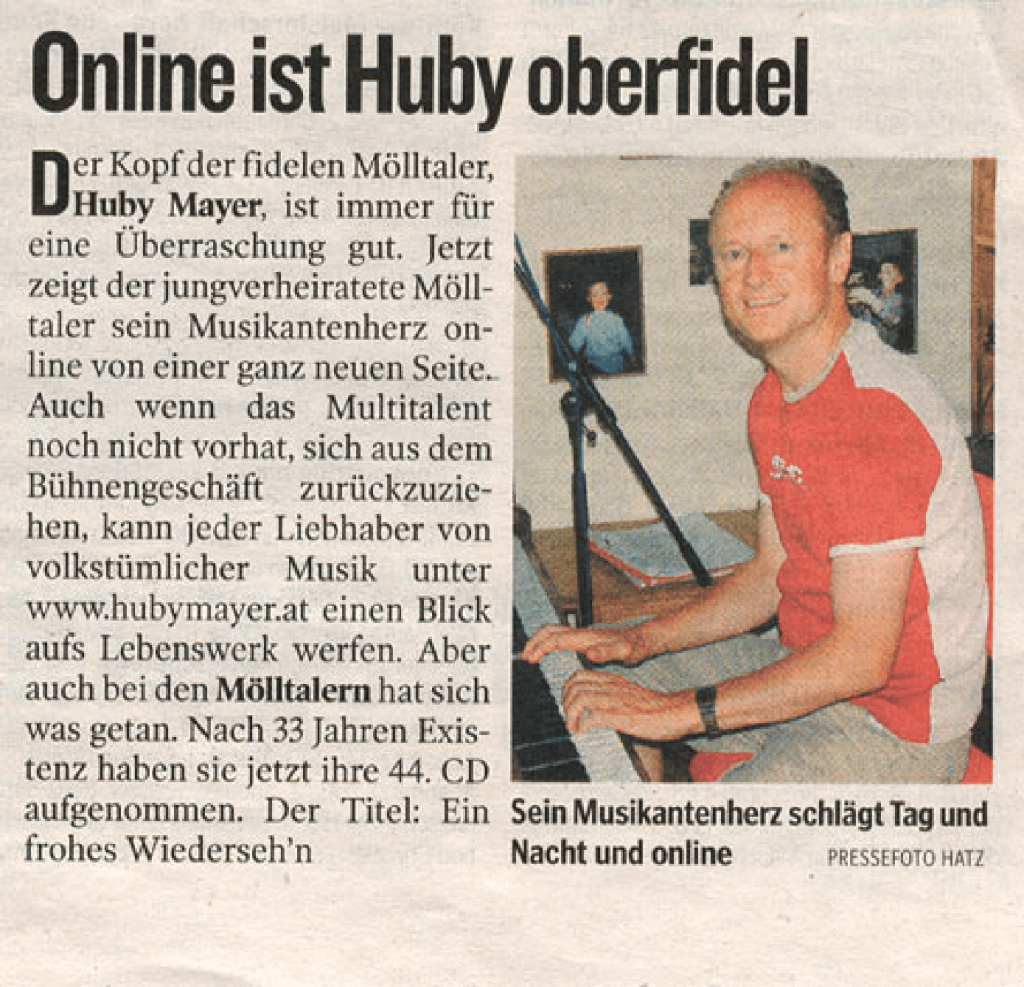 Online ist Huby oberfidel

Der Kopf der fidelen Mölltaler, Huby Mayer, ist immer für eine Überraschung gut. Jetzt zeigt der jungverheiratete Mölltaler sein Musikantenherz online von einer ganz neuen Seite. Auch wenn das Multitalent noch nicht vorhat, sich aus dem Bühnengeschäft zurückzuziehen, kann jeder Liebhaber von volkstümlicher Musik unter www.hubymayer.at einen Blick aufs Lebenswerk werfen. Aber auch bei den Mölltalern hat sich was getan. Nach 33 Jahren Existenz haben sie jetzt ihre 44. CD aufgenommen. Der Titel: Ein frohes Wiederseh'n

Sein Musikantenherz schlägt Tag und Nacht und online PRESSEFOTO HATZ